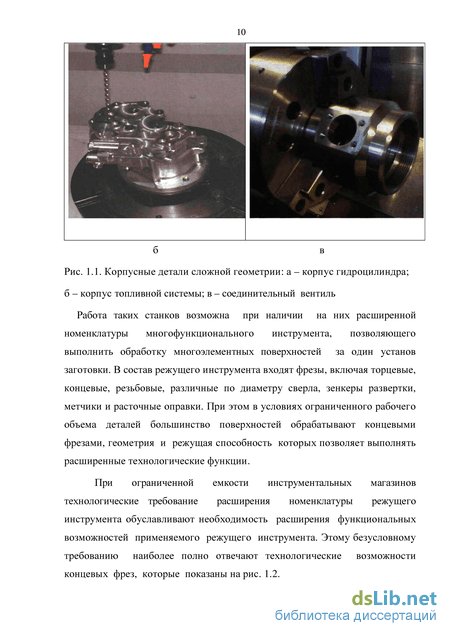 10

б

в

Рис. 1.1. Корпусные детали сложной геометрии: а – корпус гидроцилиндра; б – корпус топливной системы; в – соединительный вентиль

Работа таких станков возможна при наличии на них расширенной номенклатуры многофункционального инструмента, позволяющего выполнить обработку многоэлементных поверхностей за один установ заготовки. В состав режущего инструмента входят фрезы, включая торцевые, концевые, резьбовые, различные по диаметру сверла, зенкеры развертки, метчики и расточные оправки. При этом в условиях ограниченного рабочего объема деталей большинство поверхностей обрабатывают концевыми фрезами, геометрия и режущая способность которых позволяет выполнять расширенные технологические функции.

При ограниченной емкости инструментальных магазинов технологические требование расширения номенклатуры режущего инструмента обуславливают необходимость расширения функциональных возможностей применяемого режущего инструмента. Этому безусловному требованию наиболее полно отвечают технологические возможности концевых фрез, которые показаны на рис. 1.2.

dsLib.net
библиотека диссертаций